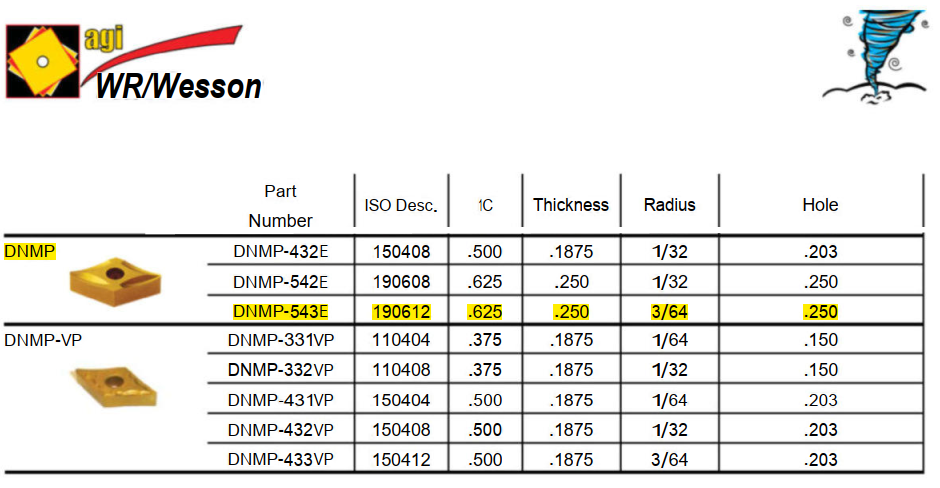 agi
WR/Wesson

|  | Part Number | ISO Desc. | IC | Thickness | Radius | Hole |
|---|---|---|---|---|---|---|
| DNMP | DNMP-432E | 150408 | .500 | .1875 | 1/32 | .203 |
|  | DNMP-542E | 190608 | .625 | .250 | 1/32 | .250 |
|  | DNMP-543E | 190612 | .625 | .250 | 3/64 | .250 |
| DNMP-VP | DNMP-331VP | 110404 | .375 | .1875 | 1/64 | .150 |
|  | DNMP-332VP | 110408 | .375 | .1875 | 1/32 | .150 |
|  | DNMP-431VP | 150404 | .500 | .1875 | 1/64 | .203 |
|  | DNMP-432VP | 150408 | .500 | .1875 | 1/32 | .203 |
|  | DNMP-433VP | 150412 | .500 | .1875 | 3/64 | .203 |